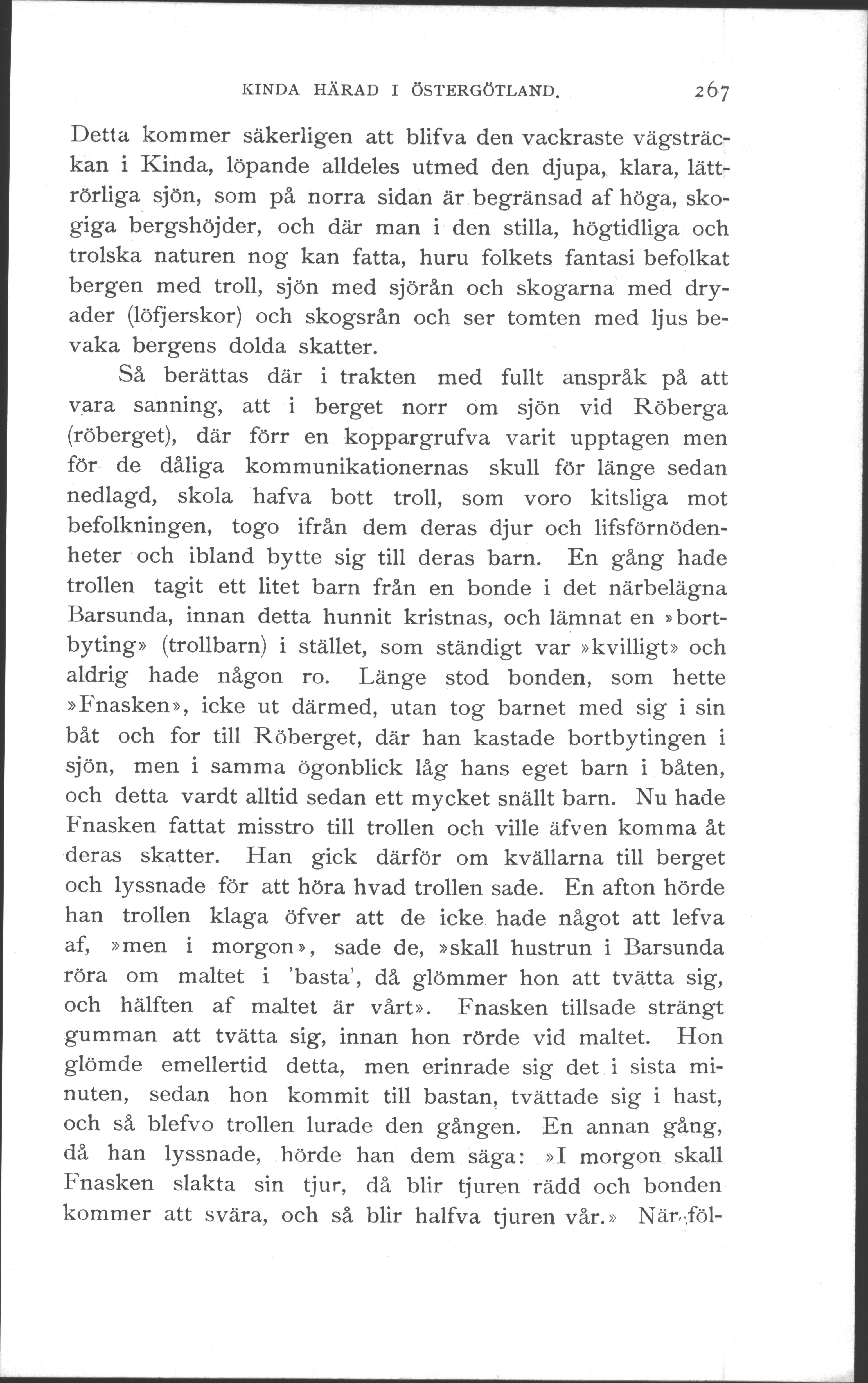 KINDA HÄRAD I ÖSTERGÖTLAND. 267

Detta kommer säkerligen att blifva den vackraste vägsträckan i Kinda, löpande alldeles utmed den djupa, klara, lättrörliga sjön, som på norra sidan är begränsad af höga, skogiga bergshöjder, och där man i den stilla, högtidliga och trolska naturen nog kan fatta, huru folkets fantasi befolkat bergen med troll, sjön med sjörån och skogarna med dryader (löfjerskor) och skogsrån och ser tomten med ljus bevaka bergens dolda skatter.

Så berättas där i trakten med fullt anspråk på att vara sanning, att i berget norr om sjön vid Röberga (röberget), där förr en koppargrufva varit upptagen men för de dåliga kommunikationernas skull för länge sedan nedlagd, skola hafva bott troll, som voro kitsliga mot befolkningen, togo ifrån dem deras djur och lifsförnödenheter och ibland bytte sig till deras barn. En gång hade trollen tagit ett litet barn från en bonde i det närbelägna Barsunda, innan detta hunnit kristnas, och lämnat en »bortbyting» (trollbarn) i stället, som ständigt var »kvilligt» och aldrig hade någon ro. Länge stod bonden, som hette »Fnasken», icke ut därmed, utan tog barnet med sig i sin båt och for till Röberget, där han kastade bortbytingen i sjön, men i samma ögonblick låg hans eget barn i båten, och detta vardt alltid sedan ett mycket snällt barn. Nu hade Fnasken fattat misstro till trollen och ville äfven komma åt deras skatter. Han gick därför om kvällarna till berget och lyssnade för att höra hvad trollen sade. En afton hörde han trollen klaga öfver att de icke hade något att lefva af, »men i morgon», sade de, »skall hustrun i Barsunda röra om maltet i 'basta', då glömmer hon att tvätta sig, och hälften af maltet är vårt». Fnasken tillsade strängt gumman att tvätta sig, innan hon rörde vid maltet. Hon glömde emellertid detta, men erinrade sig det i sista minuten, sedan hon kommit till bastan, tvättade sig i hast, och så blefvo trollen lurade den gången. En annan gång, då han lyssnade, hörde han dem säga: »I morgon skall Fnasken slakta sin tjur, då blir tjuren rädd och bonden kommer att svära, och så blir halfva tjuren vår.» När föl-